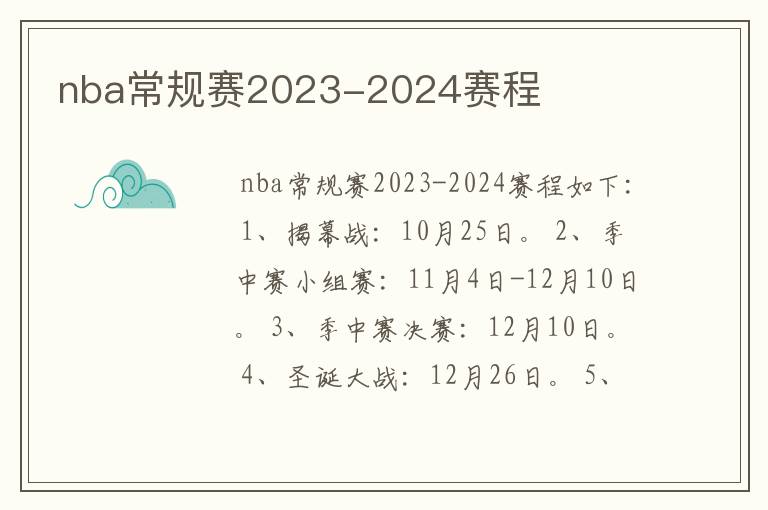 nba常规赛2023-2024赛程

nba常规赛2023-2024赛程如下：1、揭幕战：10月25日。2、季中赛小组赛：11月4日-12月10日。3、季中赛决赛：12月10日。4、圣诞大战：12月26日。5、